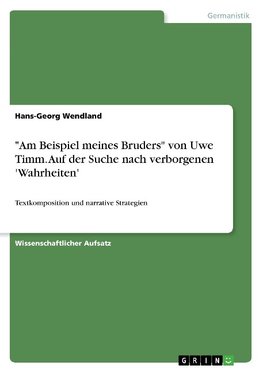 Germanistik

Hans-Georg Wendland

"Am Beispiel meines Bruders" von Uwe Timm. Auf der Suche nach verborgenen 'Wahrheiten'

Textkomposition und narrative Strategien

Wissenschaftlicher Aufsatz

GRIN